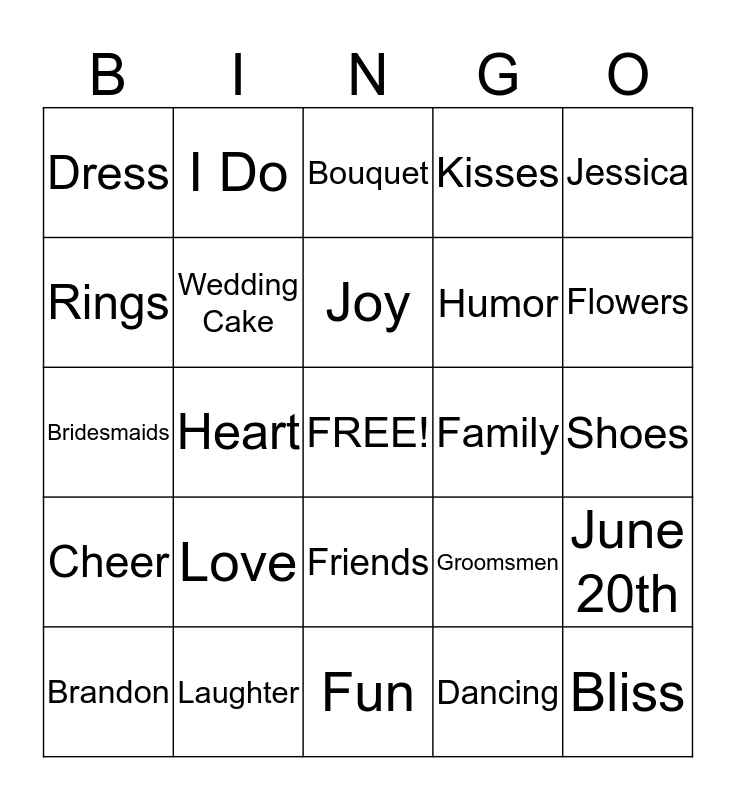 | B | I | N | G | O |
|---|---|---|---|---|
| Dress | I Do | Bouquet | Kisses | Jessica |
| Rings | Wedding Cake | Joy | Humor | Flowers |
| Bridesmaids | Heart | FREE! | Family | Shoes |
| Cheer | Love | Friends | Groomsmen | June 20th |
| Brandon | Laughter | Fun | Dancing | Bliss |